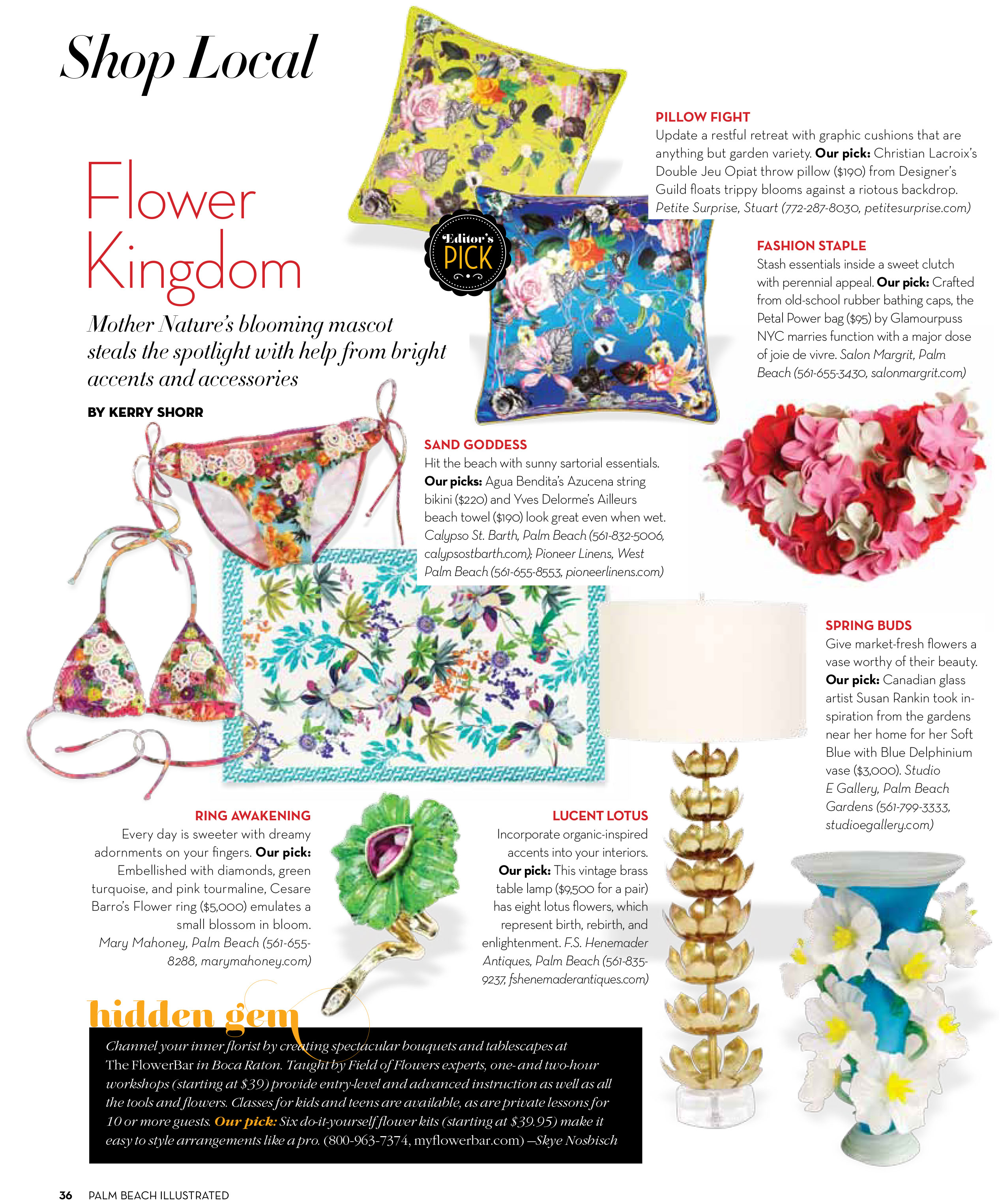 Shop Local

Flower Kingdom

Mother Nature's blooming mascot steals the spotlight with help from bright accents and accessories

BY KERRY SHORR

Editor's PICK

PILLOW FIGHT
Update a restful retreat with graphic cushions that are anything but garden variety. Our pick: Christian Lacroix's Double Jeu Opiat throw pillow ($190) from Designer's Guild floats trippy blooms against a riotous backdrop. Petite Surprise, Stuart (772-287-8030, petitesurprise.com)

FASHION STAPLE
Stash essentials inside a sweet clutch with perennial appeal. Our pick: Crafted from old-school rubber bathing caps, the Petal Power bag ($95) by Glamourpuss NYC marries function with a major dose of joie de vivre. Salon Margrit, Palm Beach (561-655-3430, salonmargrit.com)

SAND GODDESS
Hit the beach with sunny sartorial essentials. Our picks: Agua Bendita's Azucena string bikini ($220) and Yves Delorme's Ailleurs beach towel ($190) look great even when wet. Calypso St. Barth, Palm Beach (561-832-5006, calypsostbarth.com); Pioneer Linens, West Palm Beach (561-655-8553, pioneerlinens.com)

SPRING BUDS
Give market-fresh flowers a vase worthy of their beauty. Our pick: Canadian glass artist Susan Rankin took inspiration from the gardens near her home for her Soft Blue with Blue Delphinium vase ($3,000). Studio E Gallery, Palm Beach Gardens (561-799-3333, studioegallery.com)

RING AWAKENING
Every day is sweeter with dreamy adornments on your fingers. Our pick: Embellished with diamonds, green turquoise, and pink tourmaline, Cesare Barro's Flower ring ($5,000) emulates a small blossom in bloom. Mary Mahoney, Palm Beach (561-655-8288, marymahoney.com)

LUCENT LOTUS
Incorporate organic-inspired accents into your interiors. Our pick: This vintage brass table lamp ($9,500 for a pair) has eight lotus flowers, which represent birth, rebirth, and enlightenment. F.S. Henemader Antiques, Palm Beach (561-835-9237, fshenemaderantiques.com)

hidden gem
Channel your inner florist by creating spectacular bouquets and tablescapes at The FlowerBar in Boca Raton. Taught by Field of Flowers experts, one- and two-hour workshops (starting at $39) provide entry-level and advanced instruction as well as all the tools and flowers. Classes for kids and teens are available, as are private lessons for 10 or more guests. Our pick: Six do-it-yourself flower kits (starting at $39.95) make it easy to style arrangements like a pro. (800-963-7374, myflowerbar.com) —Skye Nosbisch

36 PALM BEACH ILLUSTRATED